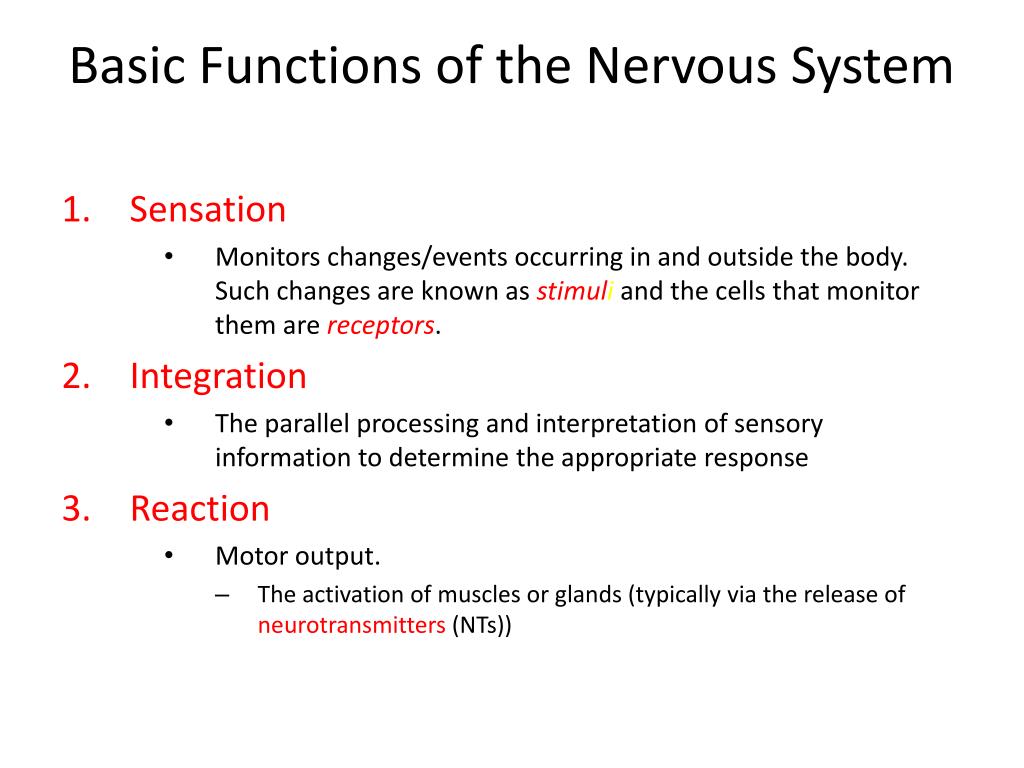 Basic Functions of the Nervous System

1. Sensation
• Monitors changes/events occurring in and outside the body. Such changes are known as stimuli and the cells that monitor them are receptors.

2. Integration
• The parallel processing and interpretation of sensory information to determine the appropriate response

3. Reaction
• Motor output.
– The activation of muscles or glands (typically via the release of neurotransmitters (NTs))